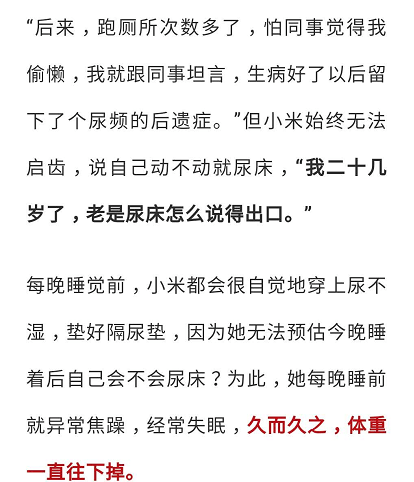 “后来，跑厕所次数多了，怕同事觉得我偷懒，我就跟同事坦言，生病好了以后留下了个尿频的后遗症。”但小米始终无法启齿，说自己动不动就尿床，“我二十几岁了，老是尿床怎么说得出口。”

每晚睡觉前，小米都会很自觉地穿上尿不湿，垫好隔尿垫，因为她无法预估今晚睡着后自己会不会尿床？为此，她每晚睡前就异常焦躁，经常失眠，久而久之，体重一直往下掉。